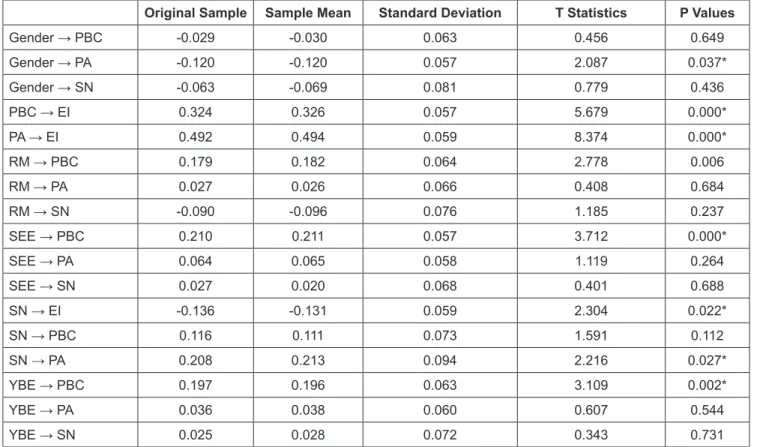 | | Original Sample | Sample Mean | Standard Deviation | T Statistics | P Values |
|---|---|---|---|---|---|
| Gender → PBC | -0.029 | -0.030 | 0.063 | 0.456 | 0.649 |
| Gender → PA | -0.120 | -0.120 | 0.057 | 2.087 | 0.037* |
| Gender → SN | -0.063 | -0.069 | 0.081 | 0.779 | 0.436 |
| PBC → EI | 0.324 | 0.326 | 0.057 | 5.679 | 0.000* |
| PA → EI | 0.492 | 0.494 | 0.059 | 8.374 | 0.000* |
| RM → PBC | 0.179 | 0.182 | 0.064 | 2.778 | 0.006 |
| RM → PA | 0.027 | 0.026 | 0.066 | 0.408 | 0.684 |
| RM → SN | -0.090 | -0.096 | 0.076 | 1.185 | 0.237 |
| SEE → PBC | 0.210 | 0.211 | 0.057 | 3.712 | 0.000* |
| SEE → PA | 0.064 | 0.065 | 0.058 | 1.119 | 0.264 |
| SEE → SN | 0.027 | 0.020 | 0.068 | 0.401 | 0.688 |
| SN → EI | -0.136 | -0.131 | 0.059 | 2.304 | 0.022* |
| SN → PBC | 0.116 | 0.111 | 0.073 | 1.591 | 0.112 |
| SN → PA | 0.208 | 0.213 | 0.094 | 2.216 | 0.027* |
| YBE → PBC | 0.197 | 0.196 | 0.063 | 3.109 | 0.002* |
| YBE → PA | 0.036 | 0.038 | 0.060 | 0.607 | 0.544 |
| YBE → SN | 0.025 | 0.028 | 0.072 | 0.343 | 0.731 |